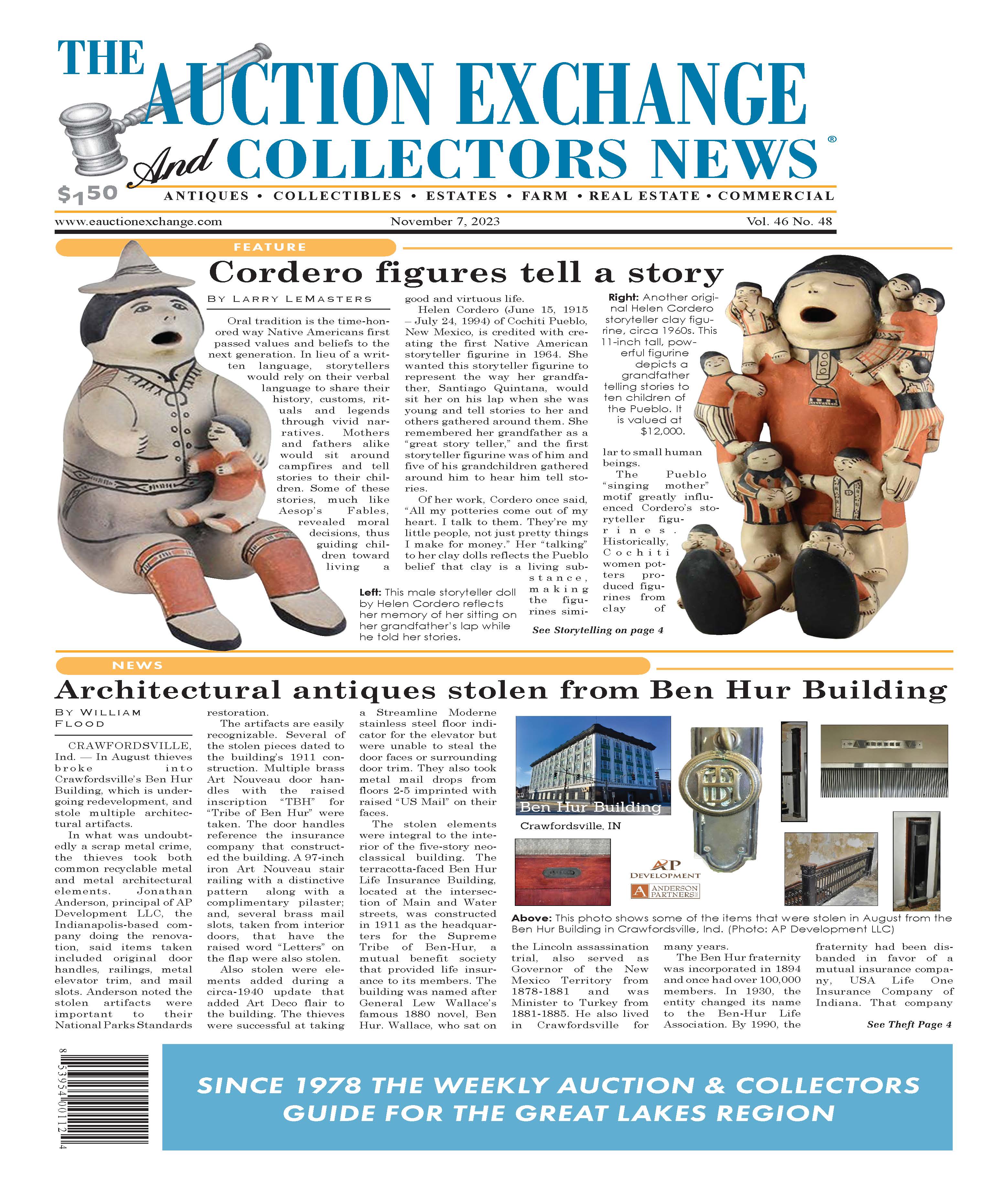 THE AUCTION EXCHANGE And COLLECTORS NEWS®

$1.50 ANTIQUES • COLLECTIBLES • ESTATES • FARM • REAL ESTATE • COMMERCIAL

www.eauctionexchange.com November 7, 2023 Vol. 46 No. 48

FEATURE

Cordero figures tell a story

BY LARRY LEMASTERS

Oral tradition is the time-honored way Native Americans first passed values and beliefs to the next generation. In lieu of a written language, storytellers would rely on their verbal language to share their history, customs, rituals and legends through vivid narratives. Mothers and fathers alike would sit around campfires and tell stories to their children. Some of these stories, much like Aesop's Fables, revealed moral decisions, thus guiding children toward living a good and virtuous life.

Helen Cordero (June 15, 1915 – July 24, 1994) of Cochiti Pueblo, New Mexico, is credited with creating the first Native American storyteller figurine in 1964. She wanted this storyteller figurine to represent the way her grandfather, Santiago Quintana, would sit her on his lap when she was young and tell stories to her and others gathered around them. She remembered her grandfather as a "great story teller," and the first storyteller figurine was of him and five of his grandchildren gathered around him to hear him tell stories.

Of her work, Cordero once said, "All my potteries come out of my heart. I talk to them. They're my little people, not just pretty things I make for money." Her "talking" to her clay dolls reflects the Pueblo belief that clay is a living substance, making the figurines similar to small human beings.

The Pueblo "singing mother" motif greatly influenced Cordero's storyteller figurines. Historically, Cochiti women potters produced figurines from clay of

See Storytelling on page 4

Left: This male storyteller doll by Helen Cordero reflects her memory of her sitting on her grandfather's lap while he told her stories.

Right: Another original Helen Cordero storyteller clay figurine, circa 1960s. This 11-inch tall, powerful figurine depicts a grandfather telling stories to ten children of the Pueblo. It is valued at $12,000.

NEWS

Architectural antiques stolen from Ben Hur Building

BY WILLIAM FLOOD

CRAWFORDSVILLE, Ind. — In August thieves broke into Crawfordsville's Ben Hur Building, which is undergoing redevelopment, and stole multiple architectural artifacts.

In what was undoubtedly a scrap metal crime, the thieves took both common recyclable metal and metal architectural elements. Jonathan Anderson, principal of AP Development LLC, the Indianapolis-based company doing the renovation, said items taken included original door handles, railings, metal elevator trim, and mail slots. Anderson noted the stolen artifacts were important to their National Parks Standards restoration.

The artifacts are easily recognizable. Several of the stolen pieces dated to the building's 1911 construction. Multiple brass Art Nouveau door handles with the raised inscription "TBH" for "Tribe of Ben Hur" were taken. The door handles reference the insurance company that constructed the building. A 97-inch iron Art Nouveau stair railing with a distinctive pattern along with a complimentary pilaster; and, several brass mail slots, taken from interior doors, that have the raised word "Letters" on the flap were also stolen.

Also stolen were elements added during a circa-1940 update that added Art Deco flair to the building. The thieves were successful at taking a Streamline Moderne stainless steel floor indicator for the elevator but were unable to steal the door faces or surrounding door trim. They also took metal mail drops from floors 2-5 imprinted with raised "US Mail" on their faces.

The stolen elements were integral to the interior of the five-story neoclassical building. The terracotta-faced Ben Hur Life Insurance Building, located at the intersection of Main and Water streets, was constructed in 1911 as the headquarters for the Supreme Tribe of Ben-Hur, a mutual benefit society that provided life insurance to its members. The building was named after General Lew Wallace's famous 1880 novel, Ben Hur. Wallace, who sat on the Lincoln assassination trial, also served as Governor of the New Mexico Territory from 1878-1881 and was Minister to Turkey from 1881-1885. He also lived in Crawfordsville for many years.

The Ben Hur fraternity was incorporated in 1894 and once had over 100,000 members. In 1930, the entity changed its name to the Ben-Hur Life Association. By 1990, the fraternity had been disbanded in favor of a mutual insurance company, USA Life One Insurance Company of Indiana. That company

See Theft Page 4

Ben Hur Building
Crawfordsville, IN

AP DEVELOPMENT
A ANDERSON PARTNERS

Above: This photo shows some of the items that were stolen in August from the Ben Hur Building in Crawfordsville, Ind. (Photo: AP Development LLC)

8 53954 00112 4

SINCE 1978 THE WEEKLY AUCTION & COLLECTORS GUIDE FOR THE GREAT LAKES REGION